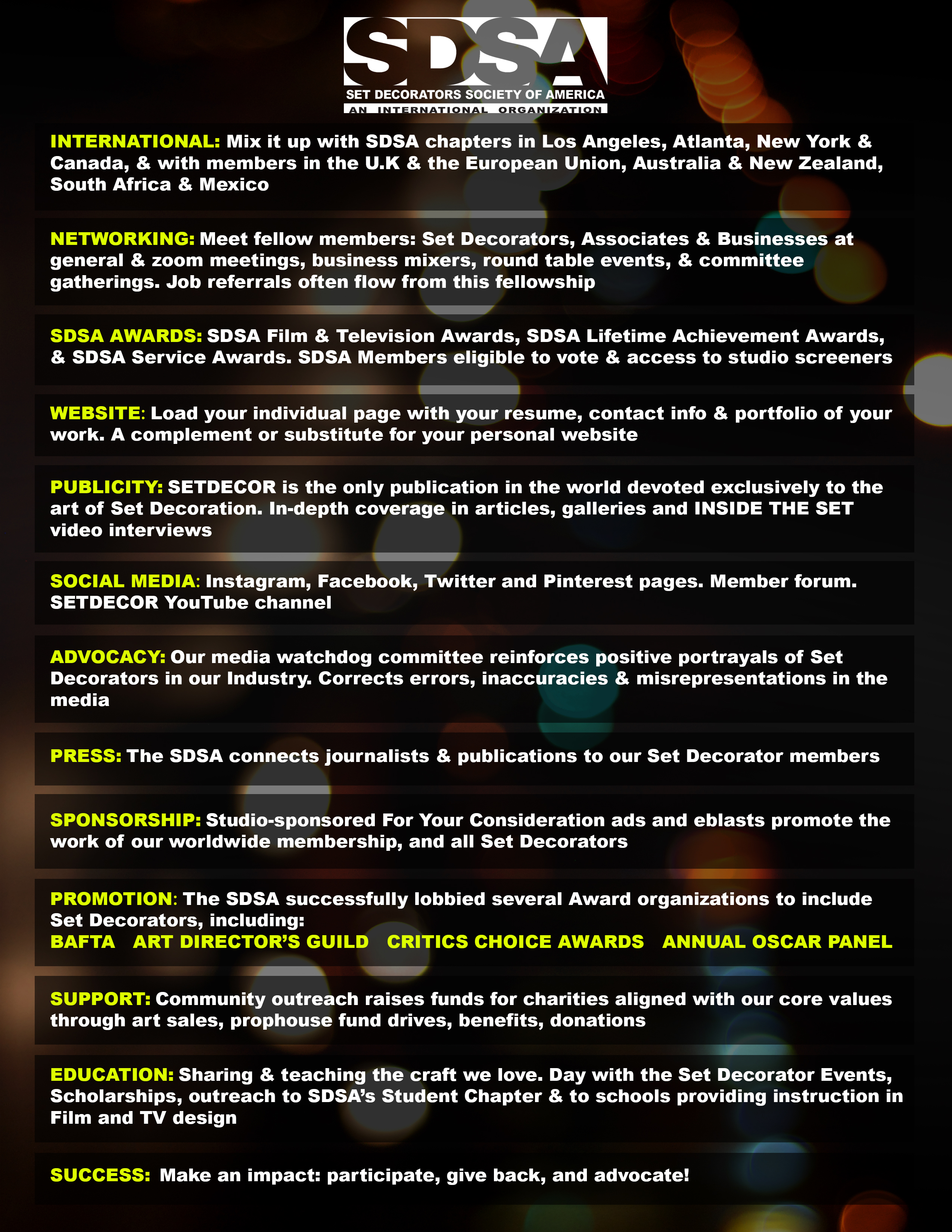 SDSA
SET DECORATORS SOCIETY OF AMERICA
AN INTERNATIONAL ORGANIZATION

INTERNATIONAL: Mix it up with SDSA chapters in Los Angeles, Atlanta, New York & Canada, & with members in the U.K & the European Union, Australia & New Zealand, South Africa & Mexico

NETWORKING: Meet fellow members: Set Decorators, Associates & Businesses at general & zoom meetings, business mixers, round table events, & committee gatherings. Job referrals often flow from this fellowship

SDSA AWARDS: SDSA Film & Television Awards, SDSA Lifetime Achievement Awards, & SDSA Service Awards. SDSA Members eligible to vote & access to studio screeners

WEBSITE: Load your individual page with your resume, contact info & portfolio of your work. A complement or substitute for your personal website

PUBLICITY: SETDECOR is the only publication in the world devoted exclusively to the art of Set Decoration. In-depth coverage in articles, galleries and INSIDE THE SET video interviews

SOCIAL MEDIA: Instagram, Facebook, Twitter and Pinterest pages. Member forum. SETDECOR YouTube channel

ADVOCACY: Our media watchdog committee reinforces positive portrayals of Set Decorators in our Industry. Corrects errors, inaccuracies & misrepresentations in the media

PRESS: The SDSA connects journalists & publications to our Set Decorator members

SPONSORSHIP: Studio-sponsored For Your Consideration ads and eblasts promote the work of our worldwide membership, and all Set Decorators

PROMOTION: The SDSA successfully lobbied several Award organizations to include Set Decorators, including:
BAFTA ART DIRECTOR'S GUILD CRITICS CHOICE AWARDS ANNUAL OSCAR PANEL

SUPPORT: Community outreach raises funds for charities aligned with our core values through art sales, prophouse fund drives, benefits, donations

EDUCATION: Sharing & teaching the craft we love. Day with the Set Decorator Events, Scholarships, outreach to SDSA's Student Chapter & to schools providing instruction in Film and TV design

SUCCESS: Make an impact: participate, give back, and advocate!